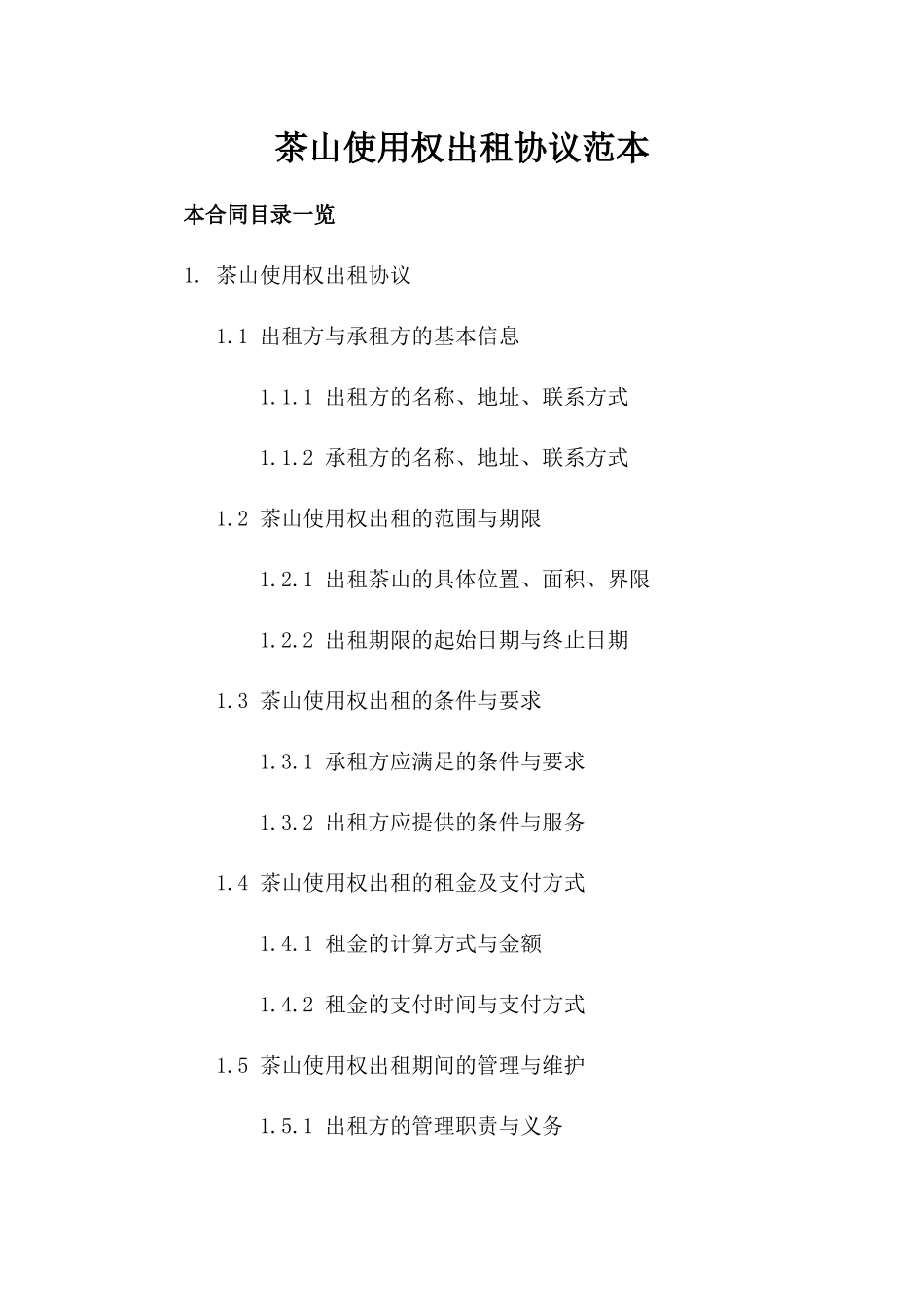 茶山使用权出租协议范本

本合同目录一览

1. 茶山使用权出租协议

1.1 出租方与承租方的基本信息

1.1.1 出租方的名称、地址、联系方式

1.1.2 承租方的名称、地址、联系方式

1.2 茶山使用权出租的范围与期限

1.2.1 出租茶山的具体位置、面积、界限

1.2.2 出租期限的起始日期与终止日期

1.3 茶山使用权出租的条件与要求

1.3.1 承租方应满足的条件与要求

1.3.2 出租方应提供的条件与服务

1.4 茶山使用权出租的租金及支付方式

1.4.1 租金的计算方式与金额

1.4.2 租金的支付时间与支付方式

1.5 茶山使用权出租期间的管理与维护

1.5.1 出租方的管理职责与义务